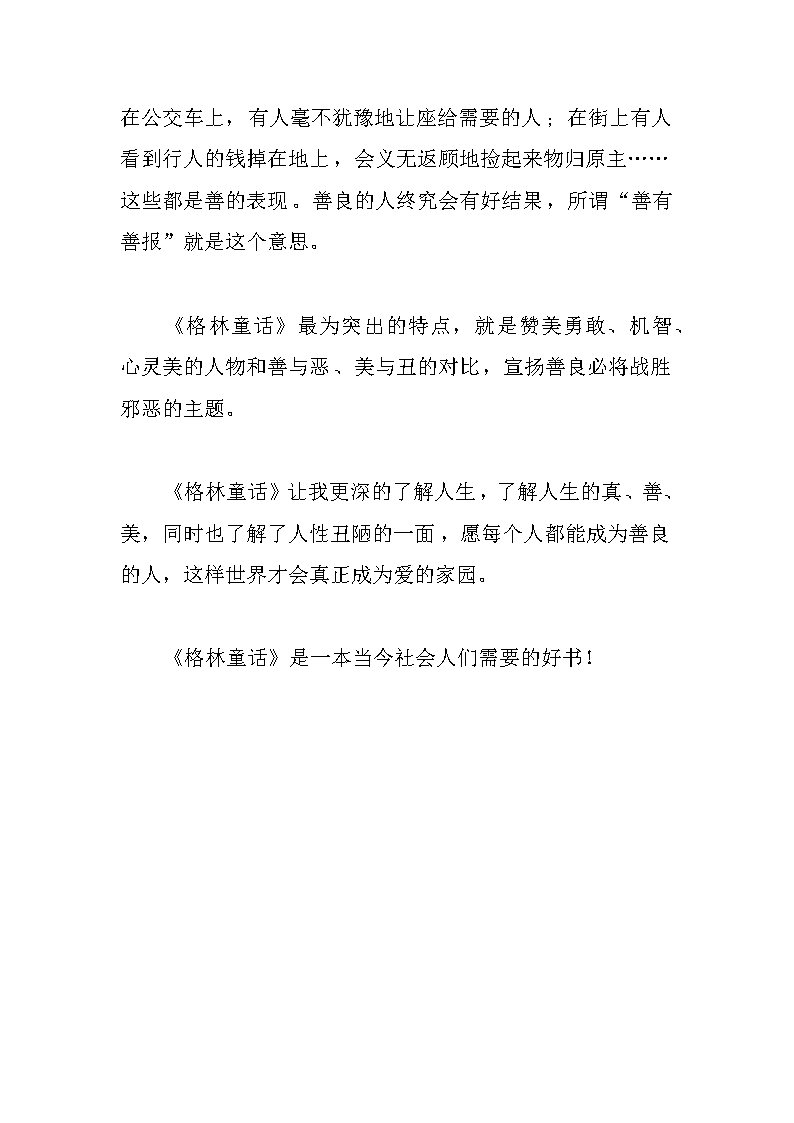 在公交车上，有人毫不犹豫地让座给需要的人；在街上有人看到行人的钱掉在地上，会义无返顾地捡起来物归原主……这些都是善的表现。善良的人终究会有好结果，所谓“善有善报”就是这个意思。

《格林童话》最为突出的特点，就是赞美勇敢、机智、心灵美的人物和善与恶、美与丑的对比，宣扬善良必将战胜邪恶的主题。

《格林童话》让我更深的了解人生，了解人生的真、善、美，同时也了解了人性丑陋的一面，愿每个人都能成为善良的人，这样世界才会真正成为爱的家园。

《格林童话》是一本当今社会人们需要的好书！